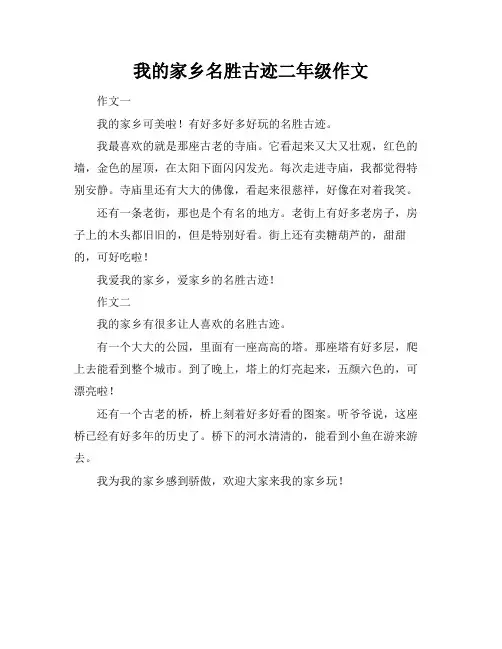 我的家乡名胜古迹二年级作文

作文一

我的家乡可美啦！有好多好多好玩的名胜古迹。

我最喜欢的就是那座古老的寺庙。它看起来又大又壮观，红色的墙，金色的屋顶，在太阳下面闪闪发光。每次走进寺庙，我都觉得特别安静。寺庙里还有大大的佛像，看起来很慈祥，好像在对着我笑。

还有一条老街，那也是个有名的地方。老街上有好多老房子，房子上的木头都旧旧的，但是特别好看。街上还有卖糖葫芦的，甜甜的，可好吃啦！

我爱我的家乡，爱家乡的名胜古迹！

作文二

我的家乡有很多让人喜欢的名胜古迹。

有一个大大的公园，里面有一座高高的塔。那座塔有好多层，爬上去能看到整个城市。到了晚上，塔上的灯亮起来，五颜六色的，可漂亮啦！

还有一个古老的桥，桥上刻着好多好看的图案。听爷爷说，这座桥已经有好多年的历史了。桥下的河水清清的，能看到小鱼在游来游去。

我为我的家乡感到骄傲，欢迎大家来我的家乡玩！